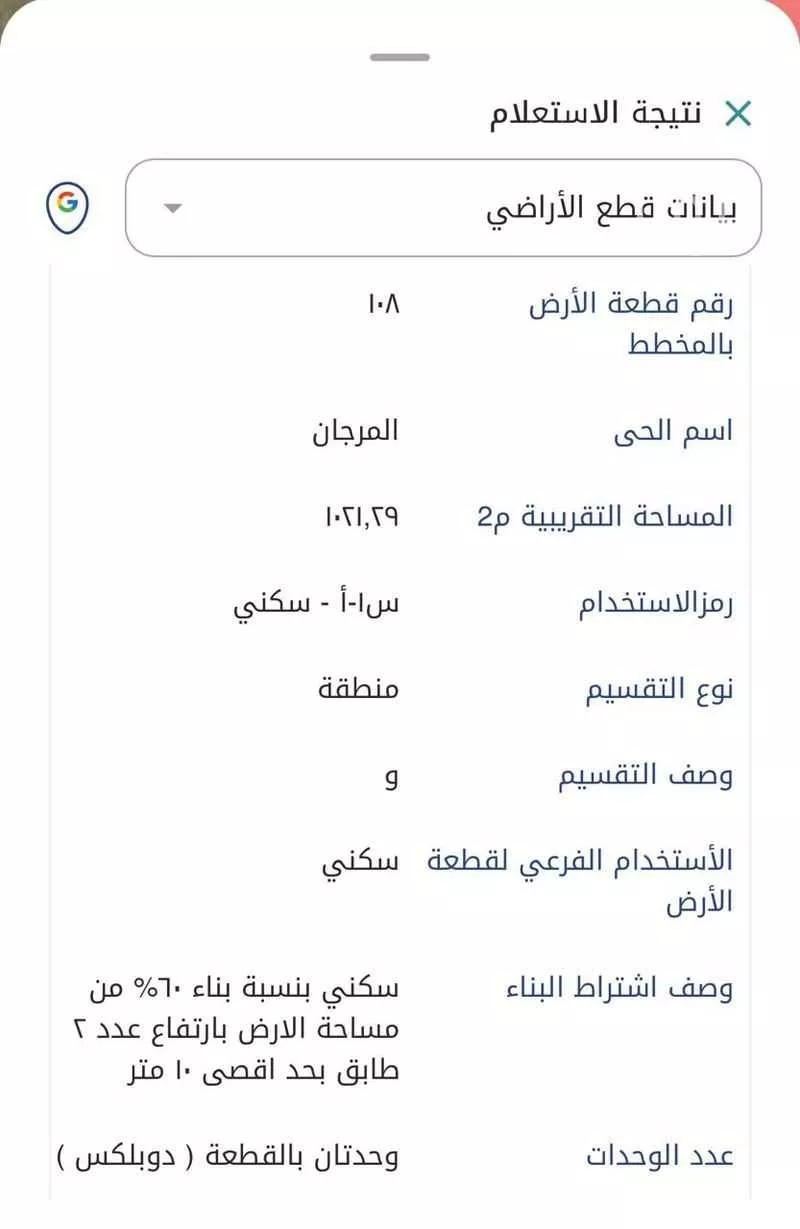 نتيجة الاستعلام

بيانات قطع الأراضي

| رقم قطعة الأرض بالمخطط | ١٠٨ |
|---|---|
| اسم الحى | المرجان |
| المساحة التقريبية م2 | ١٠٢١,٢٩ |
| رمزالاستخدام | س١-أ - سكني |
| نوع التقسيم | منطقة |
| وصف التقسيم | و |
| الأستخدام الفرعي لقطعة الأرض | سكني |
| وصف اشتراط البناء | سكني بنسبة بناء ٦٠% من مساحة الارض بارتفاع عدد ٢ طابق بحد اقصى ١٠ متر |
| عدد الوحدات | وحدتان بالقطعة ( دوبلكس ) |